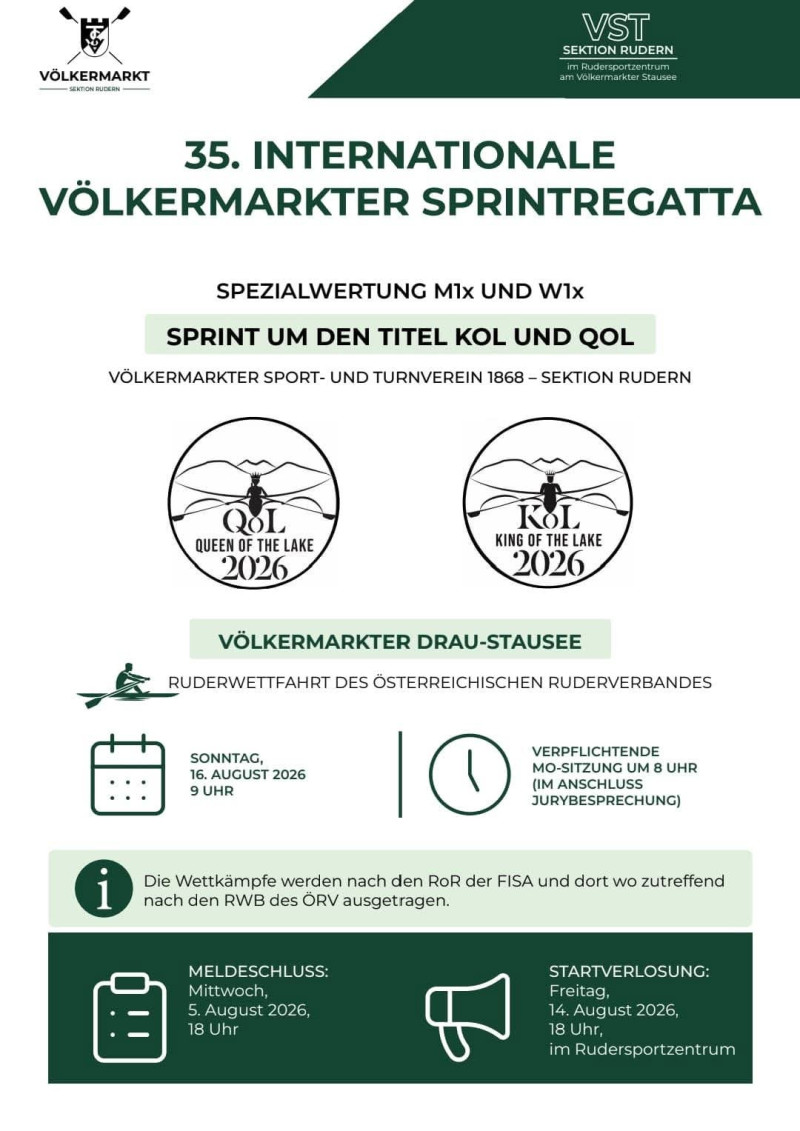 VÖLKERMARKT
SEKTION RUDERN

VST
SEKTION RUDERN
im Rudersportzentrum
am Völkermarkter Stausee

35. INTERNATIONALE VÖLKERMARKTER SPRINTREGATTA

SPEZIALWERTUNG M1x UND W1x

SPRINT UM DEN TITEL KOL UND QOL

VÖLKERMARKTER SPORT- UND TURNVEREIN 1868 – SEKTION RUDERN

QoL
QUEEN OF THE LAKE
2026

KoL
KING OF THE LAKE
2026

VÖLKERMARKTER DRAU-STAUSEE

RUDERWETTFAHRT DES ÖSTERREICHISCHEN RUDERVERBANDES

SONNTAG,
16. AUGUST 2026
9 UHR

VERPFLICHTENDE
MO-SITZUNG UM 8 UHR
(IM ANSCHLUSS
JURYBESPRECHUNG)

Die Wettkämpfe werden nach den RoR der FISA und dort wo zutreffend nach den RWB des ÖRV ausgetragen.

MELDESCHLUSS:
Mittwoch,
5. August 2026,
18 Uhr

STARTVERLOSUNG:
Freitag,
14. August 2026,
18 Uhr,
im Rudersportzentrum